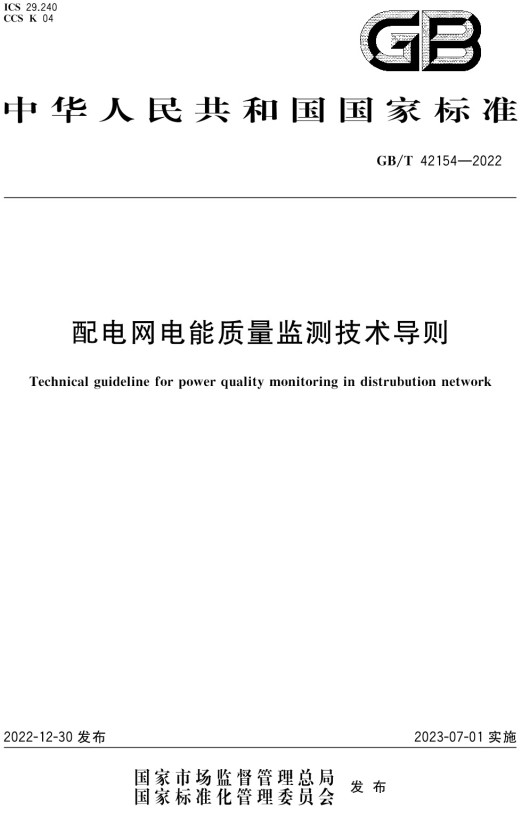 ICS 29.240
CCS K 04

GB

中华人民共和国国家标准

GB/T 42154—2022

配电网电能质量监测技术导则

Technical guideline for power quality monitoring in distrubution network

2022-12-30 发布

2023-07-01 实施

国家市场监督管理总局
国家标准化管理委员会
发布